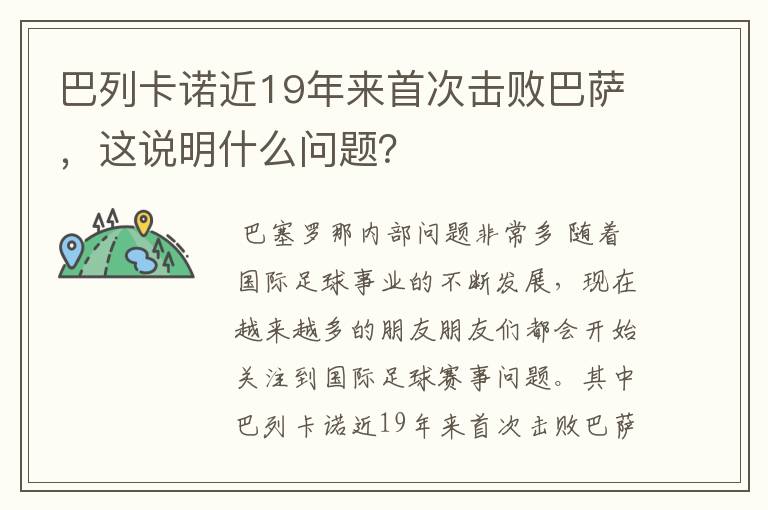 巴列卡诺近19年来首次击败巴萨，这说明什么问题?

巴塞罗那内部问题非常多 随着国际足球事业的不断发展，现在越来越多的朋友朋友们都会开始关注到国际足球赛事问题。其中巴列卡诺近19年来首次击败巴萨